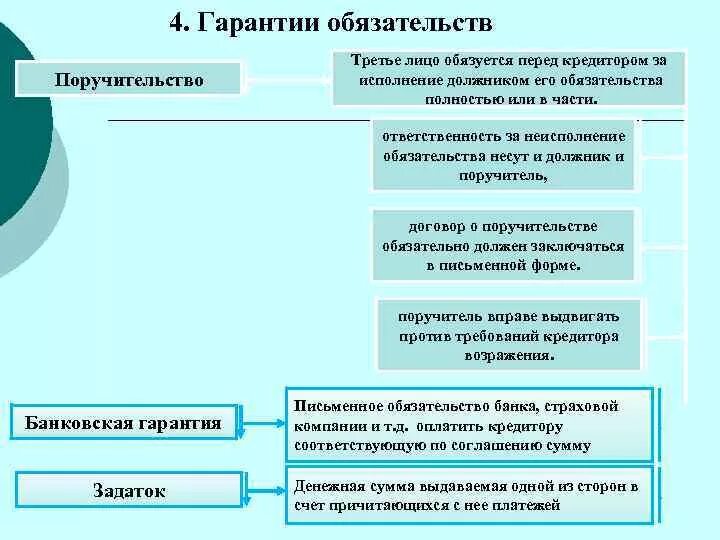 4. Гарантии обязательств

Поручительство

Третье лицо обязуется перед кредитором за исполнение должником его обязательства полностью или в части.

ответственность за неисполнение обязательства несут и должник и поручитель,

договор о поручительстве обязательно должен заключаться в письменной форме.

поручитель вправе выдвигать против требований кредитора возражения.

Банковская гарантия

Письменное обязательство банка, страховой компании и т.д. оплатить кредитору соответствующую по соглашению сумму

Задаток

Денежная сумма выдаваемая одной из сторон в счет причитающихся с нее платежей